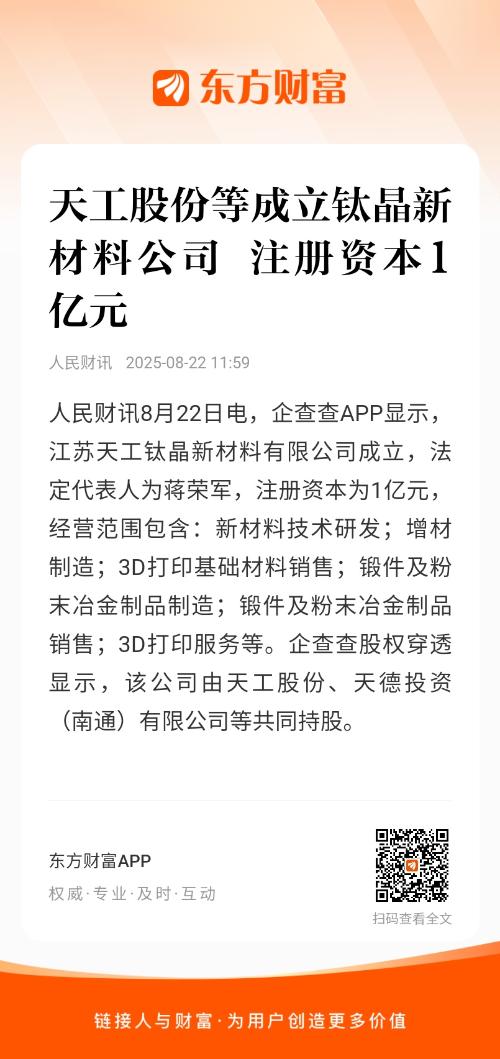 东方财富

天工股份等成立钛晶新材料公司 注册资本1亿元

人民财讯 2025-08-22 11:59

人民财讯8月22日电，企查查APP显示，江苏天工钛晶新材料有限公司成立，法定代表人为蒋荣军，注册资本为1亿元，经营范围包含：新材料技术研发；增材制造；3D打印基础材料销售；锻件及粉末冶金制品制造；锻件及粉末冶金制品销售；3D打印服务等。企查查股权穿透显示，该公司由天工股份、天德投资（南通）有限公司等共同持股。

东方财富APP
权威·专业·及时·互动

扫码查看全文

链接人与财富·为用户创造更多价值